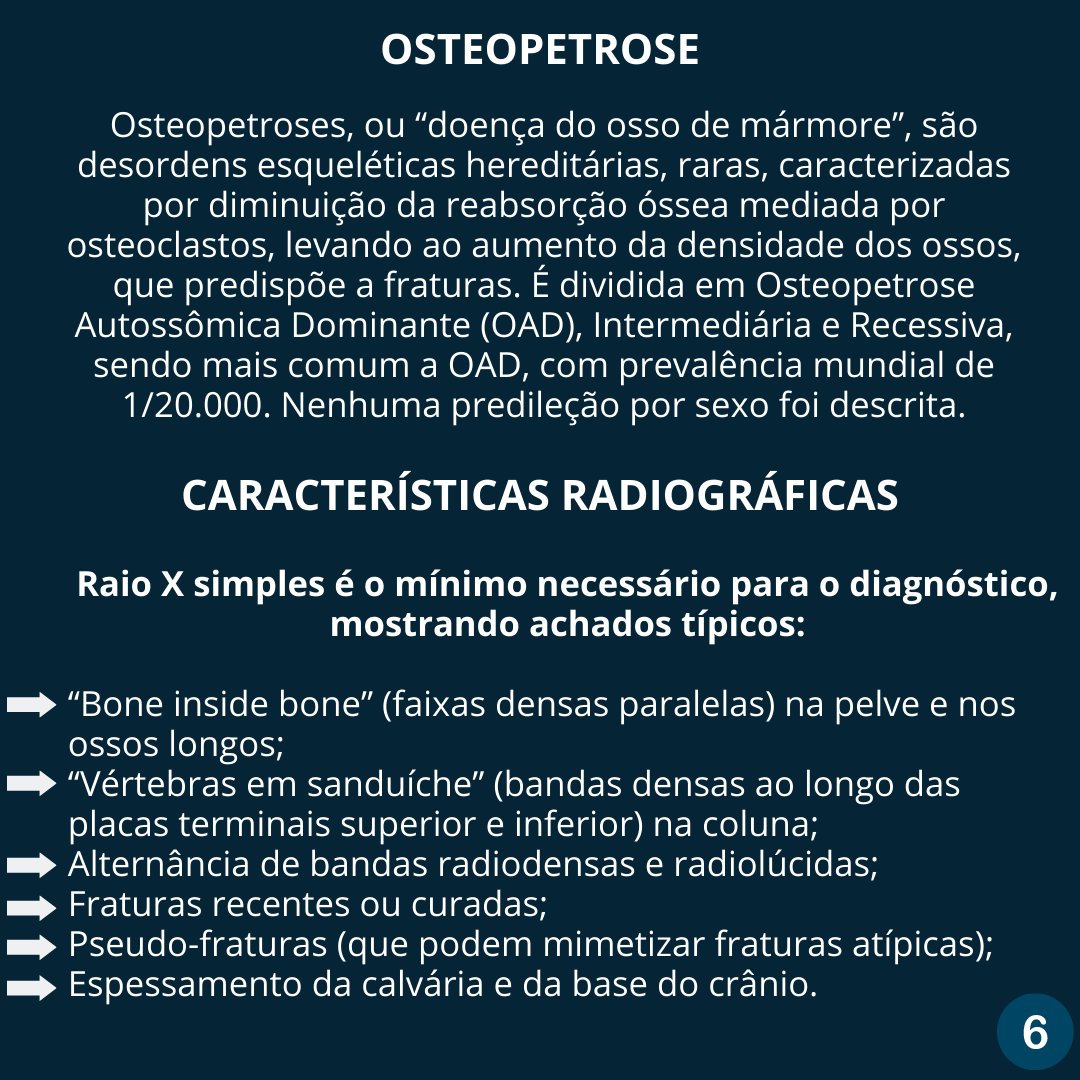 OSTEOPETROSE

Osteopetroses, ou “doença do osso de mármore”, são desordens esqueléticas hereditárias, raras, caracterizadas por diminuição da reabsorção óssea mediada por osteoclastos, levando ao aumento da densidade dos ossos, que predispõe a fraturas. É dividida em Osteopetrose Autossômica Dominante (OAD), Intermediária e Recessiva, sendo mais comum a OAD, com prevalência mundial de 1/20.000. Nenhuma predileção por sexo foi descrita.

CARACTERÍSTICAS RADIOGRÁFICAS

Raio X simples é o mínimo necessário para o diagnóstico, mostrando achados típicos:

“Bone inside bone” (faixas densas paralelas) na pelve e nos ossos longos;
“Vértebras em sanduíche” (bandas densas ao longo das placas terminais superior e inferior) na coluna;
Alternância de bandas radiodensas e radiolúcidas;
Fraturas recentes ou curadas;
Pseudo-fraturas (que podem mimetizar fraturas atípicas);
Espessamento da calvária e da base do crânio.

6